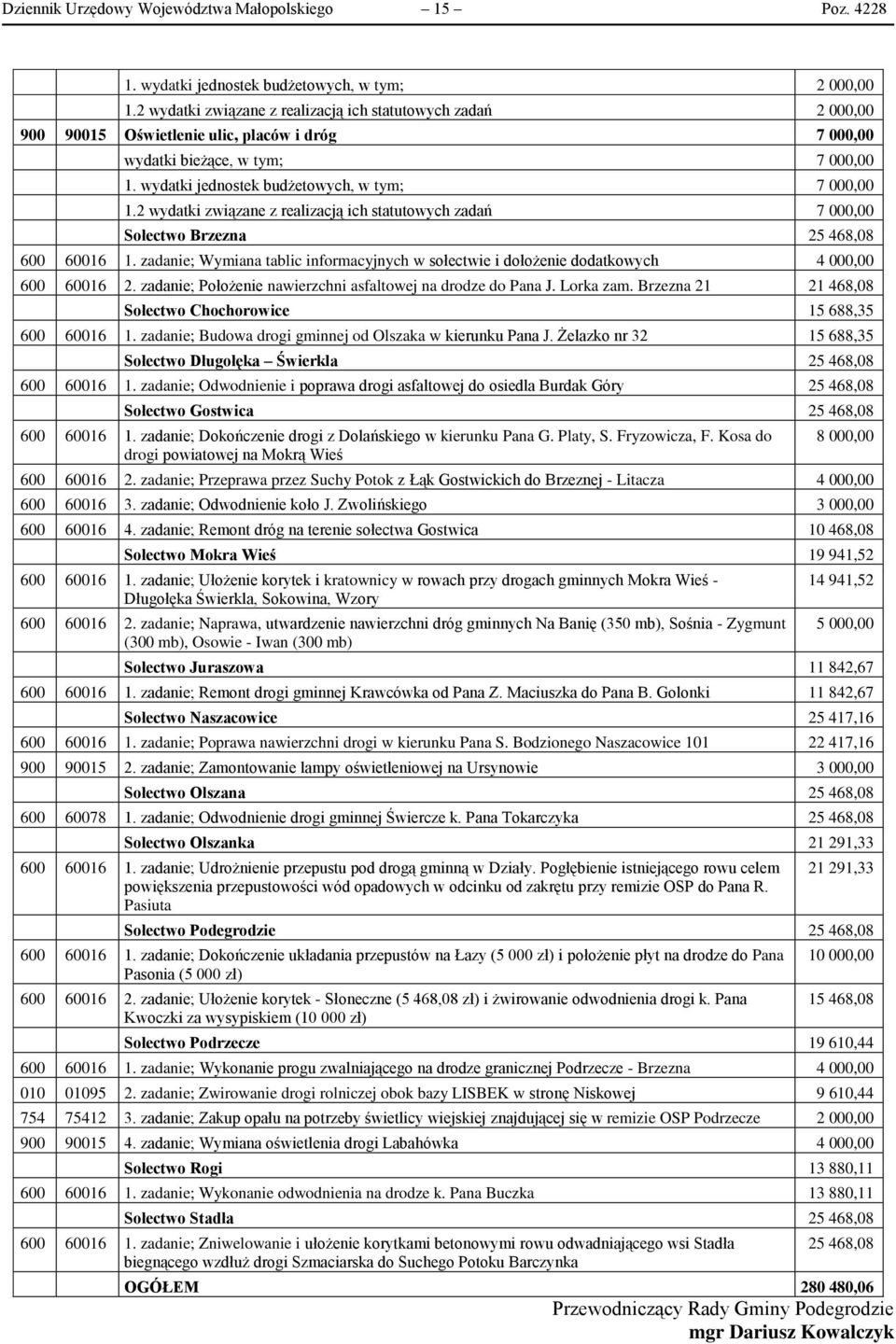 Dziennik Urzędowy Województwa Małopolskiego — 15 — Poz. 4228

| | | | |
|---|---|---|---|
| | | 1. wydatki jednostek budżetowych, w tym; | 2 000,00 |
| | | 1.2 wydatki związane z realizacją ich statutowych zadań | 2 000,00 |
| 900 | 90015 | Oświetlenie ulic, placów i dróg | 7 000,00 |
| | | wydatki bieżące, w tym; | 7 000,00 |
| | | 1. wydatki jednostek budżetowych, w tym; | 7 000,00 |
| | | 1.2 wydatki związane z realizacją ich statutowych zadań | 7 000,00 |
| | | Sołectwo Brzezna | 25 468,08 |
| 600 | 60016 | 1. zadanie; Wymiana tablic informacyjnych w sołectwie i dołożenie dodatkowych | 4 000,00 |
| 600 | 60016 | 2. zadanie; Położenie nawierzchni asfaltowej na drodze do Pana J. Lorka zam. Brzezna 21 | 21 468,08 |
| | | Sołectwo Chochorowice | 15 688,35 |
| 600 | 60016 | 1. zadanie; Budowa drogi gminnej od Olszaka w kierunku Pana J. Żelazko nr 32 | 15 688,35 |
| | | Sołectwo Długołęka – Świerkla | 25 468,08 |
| 600 | 60016 | 1. zadanie; Odwodnienie i poprawa drogi asfaltowej do osiedla Burdak Góry | 25 468,08 |
| | | Sołectwo Gostwica | 25 468,08 |
| 600 | 60016 | 1. zadanie; Dokończenie drogi z Dolańskiego w kierunku Pana G. Platy, S. Fryzowicza, F. Kosa do drogi powiatowej na Mokrą Wieś | 8 000,00 |
| 600 | 60016 | 2. zadanie; Przeprawa przez Suchy Potok z Łąk Gostwickich do Brzeznej - Litacza | 4 000,00 |
| 600 | 60016 | 3. zadanie; Odwodnienie koło J. Zwolińskiego | 3 000,00 |
| 600 | 60016 | 4. zadanie; Remont dróg na terenie sołectwa Gostwica | 10 468,08 |
| | | Sołectwo Mokra Wieś | 19 941,52 |
| 600 | 60016 | 1. zadanie; Ułożenie korytek i kratownicy w rowach przy drogach gminnych Mokra Wieś - Długołęka Świerkla, Sokowina, Wzory | 14 941,52 |
| 600 | 60016 | 2. zadanie; Naprawa, utwardzenie nawierzchni dróg gminnych Na Banię (350 mb), Sośnia - Zygmunt (300 mb), Osowie - Iwan (300 mb) | 5 000,00 |
| | | Sołectwo Juraszowa | 11 842,67 |
| 600 | 60016 | 1. zadanie; Remont drogi gminnej Krawcówka od Pana Z. Maciuszka do Pana B. Golonki | 11 842,67 |
| | | Sołectwo Naszacowice | 25 417,16 |
| 600 | 60016 | 1. zadanie; Poprawa nawierzchni drogi w kierunku Pana S. Bodzionego Naszacowice 101 | 22 417,16 |
| 900 | 90015 | 2. zadanie; Zamontowanie lampy oświetleniowej na Ursynowie | 3 000,00 |
| | | Sołectwo Olszana | 25 468,08 |
| 600 | 60078 | 1. zadanie; Odwodnienie drogi gminnej Świercze k. Pana Tokarczyka | 25 468,08 |
| | | Sołectwo Olszanka | 21 291,33 |
| 600 | 60016 | 1. zadanie; Udrożnienie przepustu pod drogą gminną w Działy. Pogłębienie istniejącego rowu celem powiększenia przepustowości wód opadowych w odcinku od zakrętu przy remizie OSP do Pana R. Pasiuta | 21 291,33 |
| | | Sołectwo Podegrodzie | 25 468,08 |
| 600 | 60016 | 1. zadanie; Dokończenie układania przepustów na Łazy (5 000 zł) i położenie płyt na drodze do Pana Pasonia (5 000 zł) | 10 000,00 |
| 600 | 60016 | 2. zadanie; Ułożenie korytek - Słoneczne (5 468,08 zł) i żwirowanie odwodnienia drogi k. Pana Kwoczki za wysypiskiem (10 000 zł) | 15 468,08 |
| | | Sołectwo Podrzecze | 19 610,44 |
| 600 | 60016 | 1. zadanie; Wykonanie progu zwalniającego na drodze granicznej Podrzecze - Brzezna | 4 000,00 |
| 010 | 01095 | 2. zadanie; Zwirowanie drogi rolniczej obok bazy LISBEK w stronę Niskowej | 9 610,44 |
| 754 | 75412 | 3. zadanie; Zakup opału na potrzeby świetlicy wiejskiej znajdującej się w remizie OSP Podrzecze | 2 000,00 |
| 900 | 90015 | 4. zadanie; Wymiana oświetlenia drogi Labahówka | 4 000,00 |
| | | Sołectwo Rogi | 13 880,11 |
| 600 | 60016 | 1. zadanie; Wykonanie odwodnienia na drodze k. Pana Buczka | 13 880,11 |
| | | Sołectwo Stadła | 25 468,08 |
| 600 | 60016 | 1. zadanie; Zniwelowanie i ułożenie korytkami betonowymi rowu odwadniającego wsi Stadła biegnącego wzdłuż drogi Szmaciarska do Suchego Potoku Barczynka | 25 468,08 |
| | | OGÓŁEM | 280 480,06 |

Przewodniczący Rady Gminy Podegrodzie
mgr Dariusz Kowalczyk